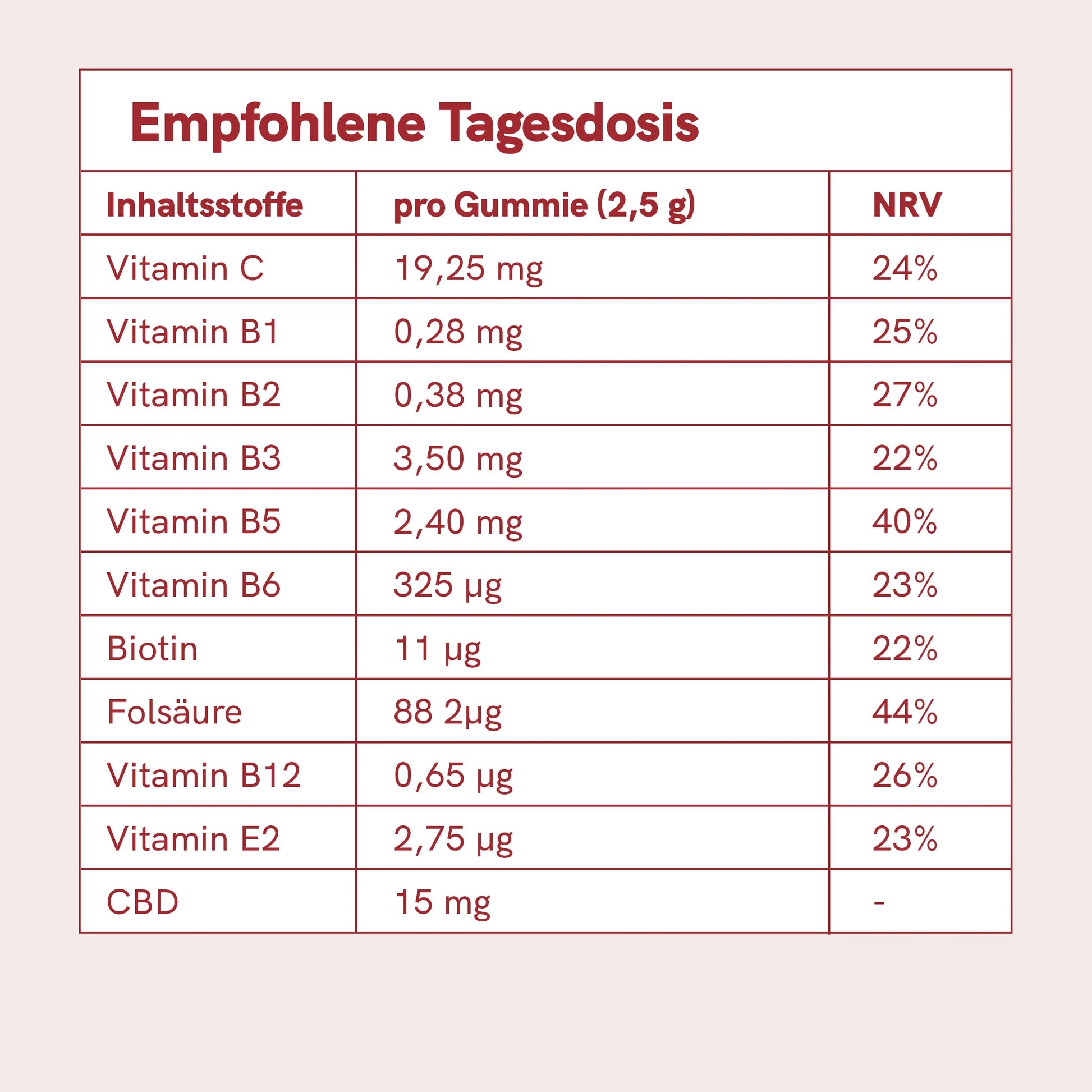 Empfohlene Tagesdosis

| Inhaltsstoffe | pro Gummie (2,5 g) | NRV |
|---|---|---|
| Vitamin C | 19,25 mg | 24% |
| Vitamin B1 | 0,28 mg | 25% |
| Vitamin B2 | 0,38 mg | 27% |
| Vitamin B3 | 3,50 mg | 22% |
| Vitamin B5 | 2,40 mg | 40% |
| Vitamin B6 | 325 µg | 23% |
| Biotin | 11 µg | 22% |
| Folsäure | 88 2µg | 44% |
| Vitamin B12 | 0,65 µg | 26% |
| Vitamin E2 | 2,75 µg | 23% |
| CBD | 15 mg | - |